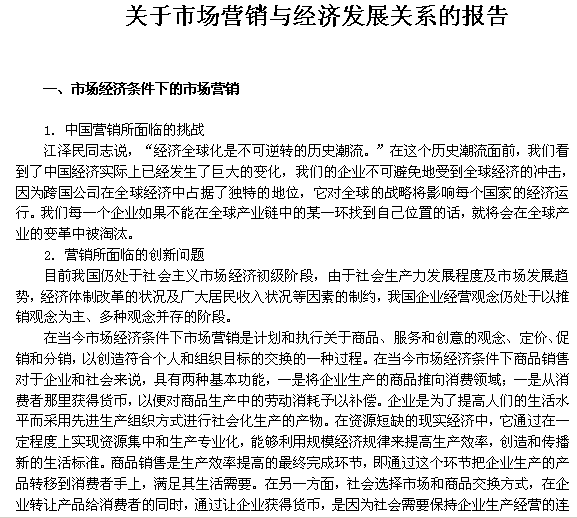 关于市场营销与经济发展关系的报告

一、市场经济条件下的市场营销

1. 中国营销所面临的挑战

江泽民同志说，“经济全球化是不可逆转的历史潮流。”在这个历史潮流面前，我们看到了中国经济实际上已经发生了巨大的变化，我们的企业不可避免地受到全球经济的冲击，因为跨国公司在全球经济中占据了独特的地位，它对全球的战略将影响每个国家的经济运行。我们每一个企业如果不能在全球产业链中的某一环找到自己位置的话，就将会在全球产业的变革中被淘汰。

2. 营销所面临的创新问题

目前我国仍处于社会主义市场经济初级阶段，由于社会生产力发展程度及市场发展趋势，经济体制改革的状况及广大居民收入状况等因素的制约，我国企业经营观念仍处于以推销观念为主、多种观念并存的阶段。

在当今市场经济条件下市场营销是计划和执行关于商品、服务和创意的观念、定价、促销和分销，以创造符合个人和组织目标的交换的一种过程。在当今市场经济条件下商品销售对于企业和社会来说，具有两种基本功能，一是将企业生产的商品推向消费领域；一是从消费者那里获得货币，以便对商品生产中的劳动消耗予以补偿。企业是为了提高人们的生活水平而采用先进生产组织方式进行社会化生产的产物。在资源短缺的现实经济中，它通过在一定程度上实现资源集中和生产专业化，能够利用规模经济规律来提高生产效率，创造和传播新的生活标准。商品销售是生产效率提高的最终完成环节，即通过这个环节把企业生产的产品转移到消费者手上，满足其生活需要。在另一方面，社会选择市场和商品交换方式，在企业转让产品给消费者的同时，通过让企业获得货币，是因为社会需要保持企业生产经营的连